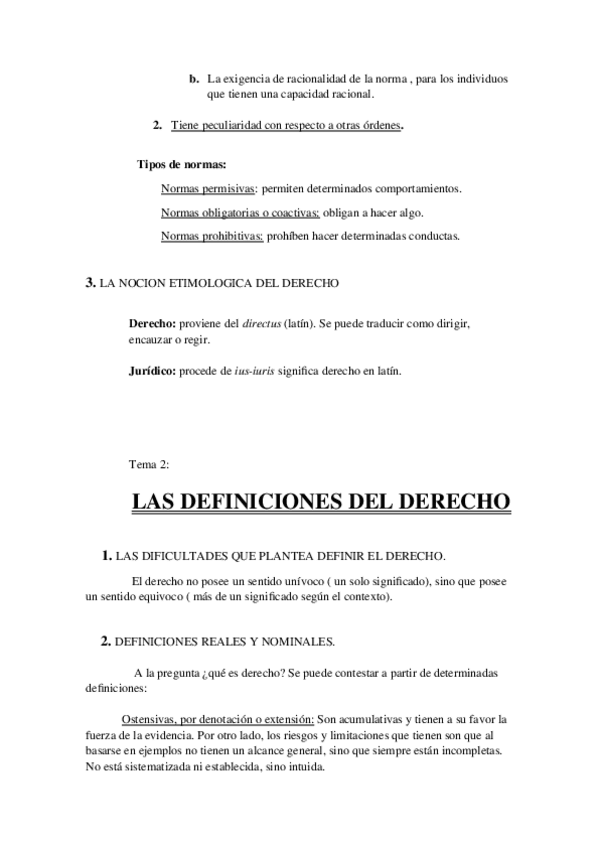 b. La exigencia de racionalidad de la norma , para los individuos que tienen una capacidad racional.

2. Tiene peculiaridad con respecto a otras órdenes.

Tipos de normas:

Normas permisivas: permiten determinados comportamientos.

Normas obligatorias o coactivas: obligan a hacer algo.

Normas prohibitivas: prohíben hacer determinadas conductas.

3. LA NOCION ETIMOLOGICA DEL DERECHO

Derecho: proviene del directus (latín). Se puede traducir como dirigir, encauzar o regir.

Jurídico: procede de ius-iuris significa derecho en latín.

Tema 2:

LAS DEFINICIONES DEL DERECHO

1. LAS DIFICULTADES QUE PLANTEA DEFINIR EL DERECHO.

El derecho no posee un sentido unívoco ( un solo significado), sino que posee un sentido equivoco ( más de un significado según el contexto).

2. DEFINICIONES REALES Y NOMINALES.

A la pregunta ¿qué es derecho? Se puede contestar a partir de determinadas definiciones:

Ostensivas, por denotación o extensión: Son acumulativas y tienen a su favor la fuerza de la evidencia. Por otro lado, los riesgos y limitaciones que tienen son que al basarse en ejemplos no tienen un alcance general, sino que siempre están incompletas. No está sistematizada ni establecida, sino intuida.